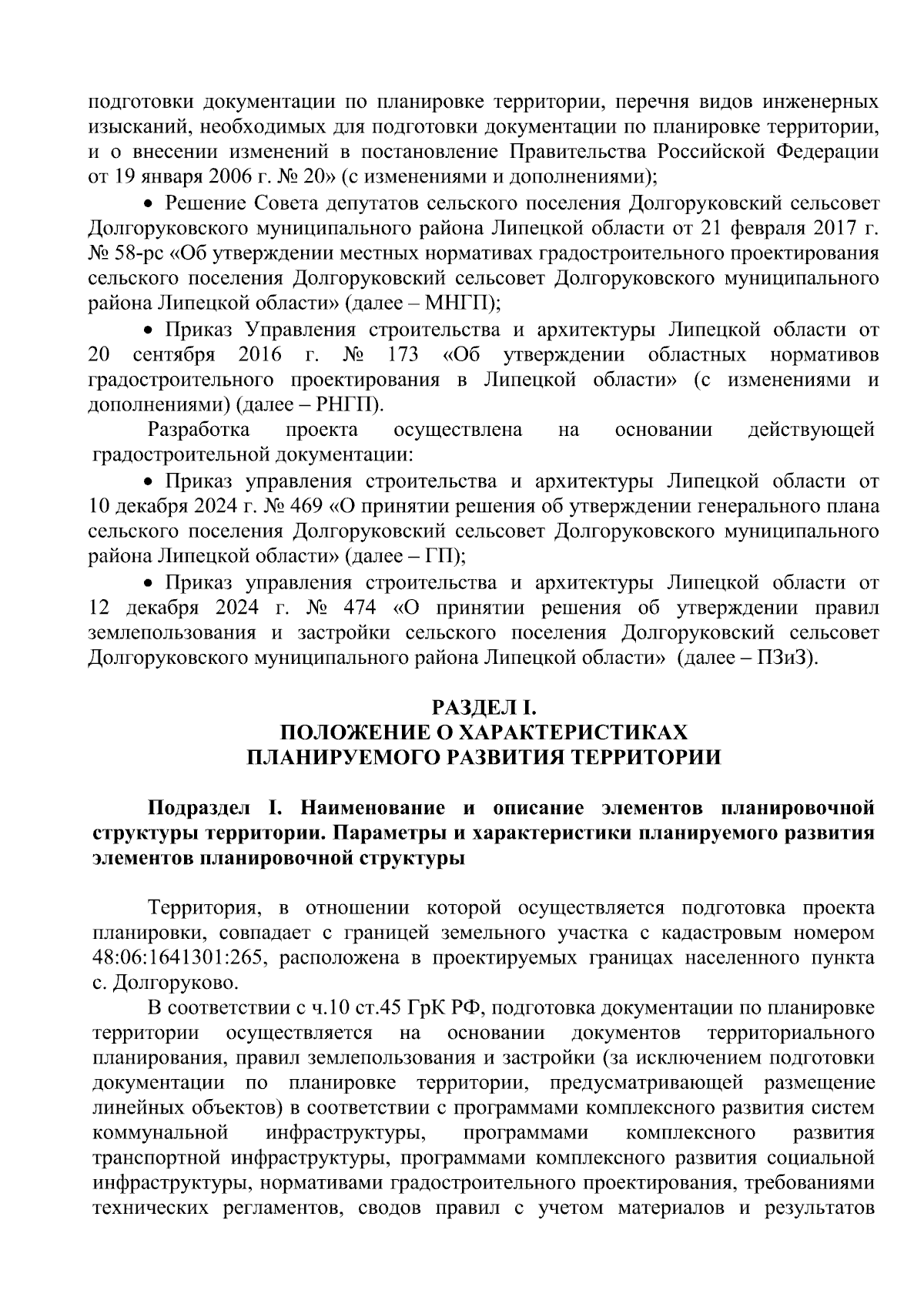 подготовки документации по планировке территории, перечня видов инженерных изысканий, необходимых для подготовки документации по планировке территории, и о внесении изменений в постановление Правительства Российской Федерации от 19 января 2006 г. № 20» (с изменениями и дополнениями);

• Решение Совета депутатов сельского поселения Долгоруковский сельсовет Долгоруковского муниципального района Липецкой области от 21 февраля 2017 г. № 58-рс «Об утверждении местных нормативах градостроительного проектирования сельского поселения Долгоруковский сельсовет Долгоруковского муниципального района Липецкой области» (далее – МНГП);

• Приказ Управления строительства и архитектуры Липецкой области от 20 сентября 2016 г. № 173 «Об утверждении областных нормативов градостроительного проектирования в Липецкой области» (с изменениями и дополнениями) (далее – РНГП).

Разработка проекта осуществлена на основании действующей градостроительной документации:

• Приказ управления строительства и архитектуры Липецкой области от 10 декабря 2024 г. № 469 «О принятии решения об утверждении генерального плана сельского поселения Долгоруковский сельсовет Долгоруковского муниципального района Липецкой области» (далее – ГП);

• Приказ управления строительства и архитектуры Липецкой области от 12 декабря 2024 г. № 474 «О принятии решения об утверждении правил землепользования и застройки сельского поселения Долгоруковский сельсовет Долгоруковского муниципального района Липецкой области» (далее – ПЗиЗ).

РАЗДЕЛ I.
ПОЛОЖЕНИЕ О ХАРАКТЕРИСТИКАХ
ПЛАНИРУЕМОГО РАЗВИТИЯ ТЕРРИТОРИИ

Подраздел I. Наименование и описание элементов планировочной структуры территории. Параметры и характеристики планируемого развития элементов планировочной структуры

Территория, в отношении которой осуществляется подготовка проекта планировки, совпадает с границей земельного участка с кадастровым номером 48:06:1641301:265, расположена в проектируемых границах населенного пункта с. Долгоруково.

В соответствии с ч.10 ст.45 ГрК РФ, подготовка документации по планировке территории осуществляется на основании документов территориального планирования, правил землепользования и застройки (за исключением подготовки документации по планировке территории, предусматривающей размещение линейных объектов) в соответствии с программами комплексного развития систем коммунальной инфраструктуры, программами комплексного развития транспортной инфраструктуры, программами комплексного развития социальной инфраструктуры, нормативами градостроительного проектирования, требованиями технических регламентов, сводов правил с учетом материалов и результатов